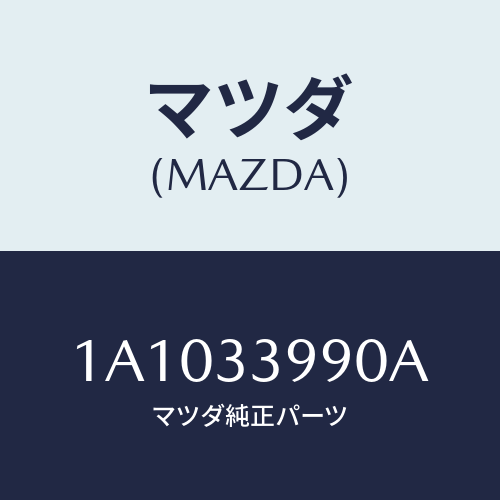 マツダ
(MAZDA)

1A1033990A
マツダ純正パーツ